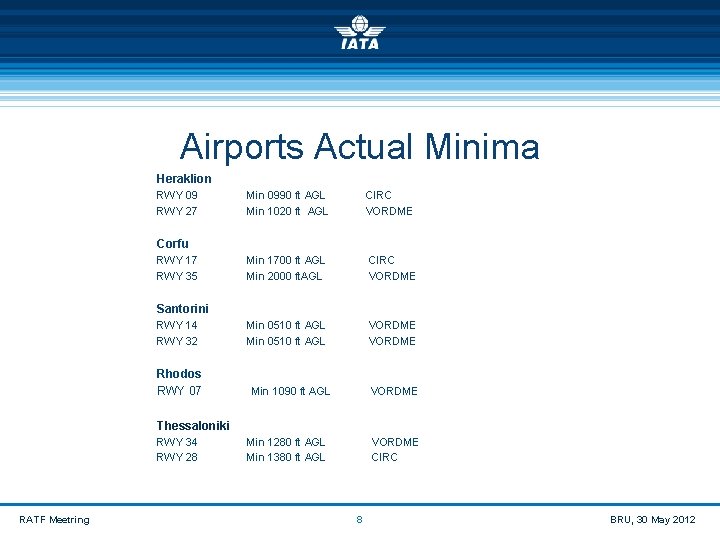 IATA

Airports Actual Minima

Heraklion
RWY 09 Min 0990 ft AGL CIRC
RWY 27 Min 1020 ft AGL VORDME

Corfu
RWY 17 Min 1700 ft AGL CIRC
RWY 35 Min 2000 ftAGL VORDME

Santorini
RWY 14 Min 0510 ft AGL VORDME
RWY 32 Min 0510 ft AGL VORDME

Rhodos
RWY 07 Min 1090 ft AGL VORDME

Thessaloniki
RWY 34 Min 1280 ft AGL VORDME
RWY 28 Min 1380 ft AGL CIRC

RATF Meetring 8 BRU, 30 May 2012